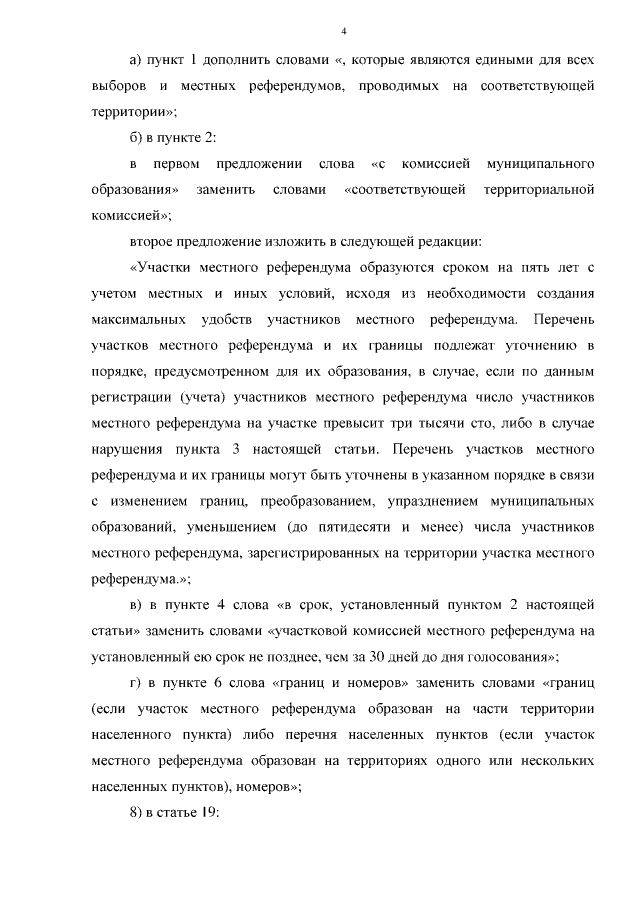 4

а) пункт 1 дополнить словами «, которые являются едиными для всех выборов и местных референдумов, проводимых на соответствующей территории»;

б) в пункте 2:

в первом предложении слова «с комиссией муниципального образования» заменить словами «соответствующей территориальной комиссией»;

второе предложение изложить в следующей редакции:

«Участки местного референдума образуются сроком на пять лет с учетом местных и иных условий, исходя из необходимости создания максимальных удобств участников местного референдума. Перечень участков местного референдума и их границы подлежат уточнению в порядке, предусмотренном для их образования, в случае, если по данным регистрации (учета) участников местного референдума число участников местного референдума на участке превысит три тысячи сто, либо в случае нарушения пункта 3 настоящей статьи. Перечень участков местного референдума и их границы могут быть уточнены в указанном порядке в связи с изменением границ, преобразованием, упразднением муниципальных образований, уменьшением (до пятидесяти и менее) числа участников местного референдума, зарегистрированных на территории участка местного референдума.»;

в) в пункте 4 слова «в срок, установленный пунктом 2 настоящей статьи» заменить словами «участковой комиссией местного референдума на установленный ею срок не позднее, чем за 30 дней до дня голосования»;

г) в пункте 6 слова «границ и номеров» заменить словами «границ (если участок местного референдума образован на части территории населенного пункта) либо перечня населенных пунктов (если участок местного референдума образован на территориях одного или нескольких населенных пунктов), номеров»;

8) в статье 19: